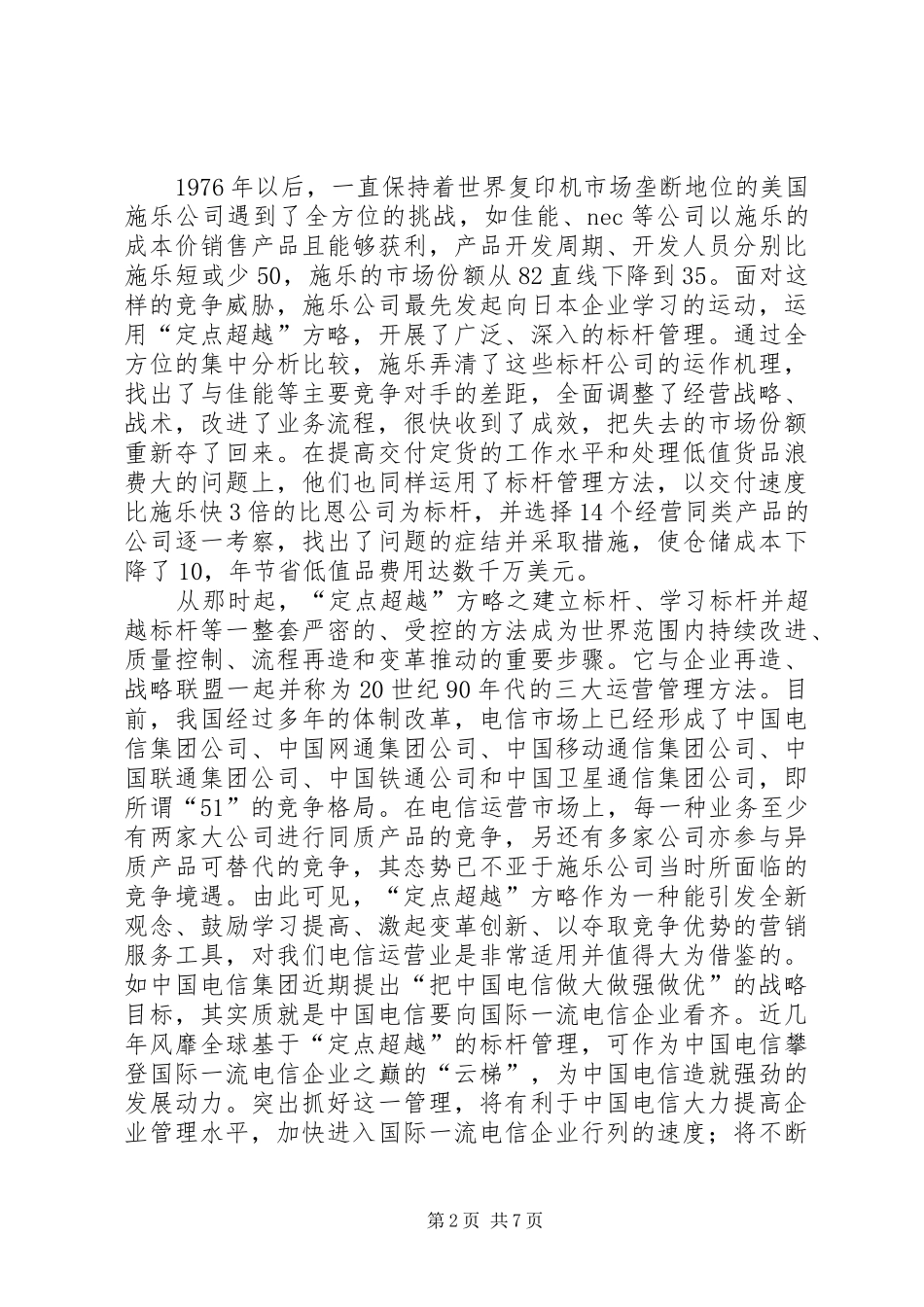 1976年以后，一直保持着世界复印机市场垄断地位的美国施乐公司遇到了全方位的挑战，如佳能、nec等公司以施乐的成本价销售产品且能够获利，产品开发周期、开发人员分别比施乐短或少50，施乐的市场份额从82直线下降到35。面对这样的竞争威胁，施乐公司最先发起向日本企业学习的运动，运用“定点超越”方略，开展了广泛、深入的标杆管理。通过全方位的集中分析比较，施乐弄清了这些标杆公司的运作机理，找出了与佳能等主要竞争对手的差距，全面调整了经营战略、战术，改进了业务流程，很快收到了成效，把失去的市场份额重新夺了回来。在提高交付定货的工作水平和处理低值货品浪费大的问题上，他们也同样运用了标杆管理方法，以交付速度比施乐快3倍的比恩公司为标杆，并选择14个经营同类产品的公司逐一考察，找出了问题的症结并采取措施，使仓储成本下降了10，年节省低值品费用达数千万美元。

从那时起，“定点超越”方略之建立标杆、学习标杆并超越标杆等一整套严密的、受控的方法成为世界范围内持续改进、质量控制、流程再造和变革推动的重要步骤。它与企业再造、战略联盟一起并称为20世纪90年代的三大运营管理方法。目前，我国经过多年的体制改革，电信市场上已经形成了中国电信集团公司、中国网通集团公司、中国移动通信集团公司、中国联通集团公司、中国铁通公司和中国卫星通信集团公司，即所谓“51”的竞争格局。在电信运营市场上，每一种业务至少有两家大公司进行同质产品的竞争，另还有多家公司亦参与异质产品可替代的竞争，其态势已不亚于施乐公司当时所面临的竞争境遇。由此可见，“定点超越”方略作为一种能引发全新观念、鼓励学习提高、激起变革创新、以夺取竞争优势的营销服务工具，对我们电信运营业是非常适用并值得大为借鉴的。如中国电信集团近期提出“把中国电信做大做强做优”的战略目标，其实质就是中国电信要向国际一流电信企业看齐。近几年风靡全球基于“定点超越”的标杆管理，可作为中国电信攀登国际一流电信企业之巅的“云梯”，为中国电信造就强劲的发展动力。突出抓好这一管理，将有利于中国电信大力提高企业管理水平，加快进入国际一流电信企业行列的速度；将不断

第2页 共7页